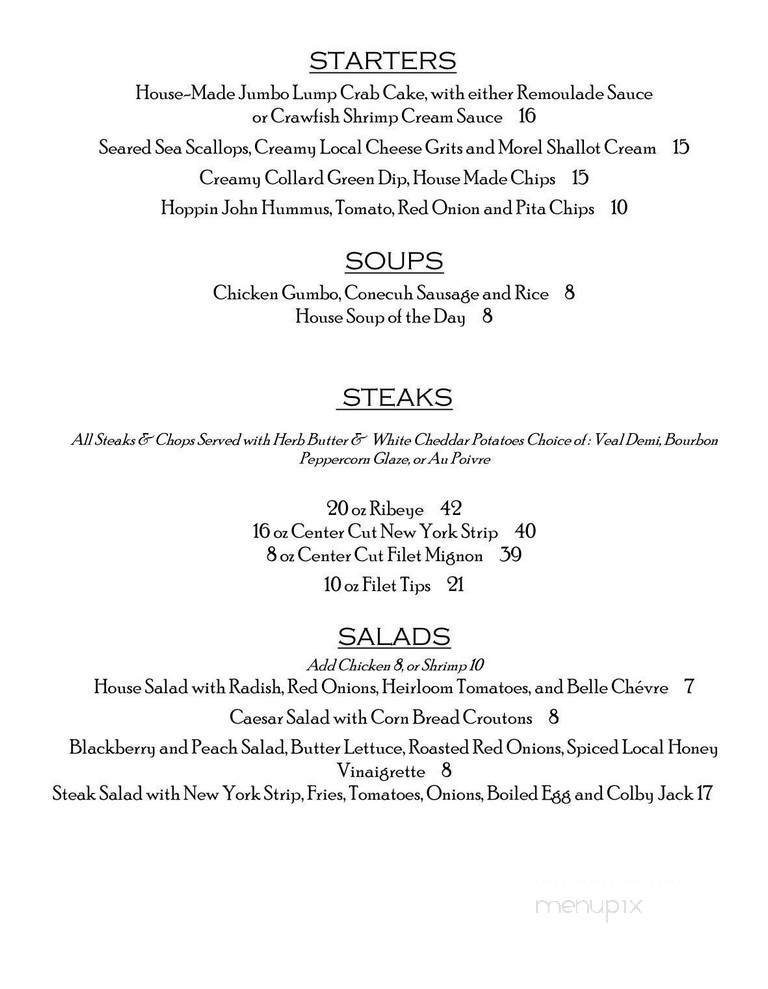 STARTERS

House-Made Jumbo Lump Crab Cake, with either Remoulade Sauce or Crawfish Shrimp Cream Sauce 16

Seared Sea Scallops, Creamy Local Cheese Grits and Morel Shallot Cream 15

Creamy Collard Green Dip, House Made Chips 15

Hoppin John Hummus, Tomato, Red Onion and Pita Chips 10

SOUPS

Chicken Gumbo, Conecuh Sausage and Rice 8
House Soup of the Day 8

STEAKS

All Steaks & Chops Served with Herb Butter & White Cheddar Potatoes Choice of : Veal Demi, Bourbon Peppercorn Glaze, or Au Poivre

20 oz Ribeye 42
16 oz Center Cut New York Strip 40
8 oz Center Cut Filet Mignon 39

10 oz Filet Tips 21

SALADS

Add Chicken 8, or Shrimp 10

House Salad with Radish, Red Onions, Heirloom Tomatoes, and Belle Chévre 7

Caesar Salad with Corn Bread Croutons 8

Blackberry and Peach Salad, Butter Lettuce, Roasted Red Onions, Spiced Local Honey Vinaigrette 8

Steak Salad with New York Strip, Fries, Tomatoes, Onions, Boiled Egg and Colby Jack 17

menupix